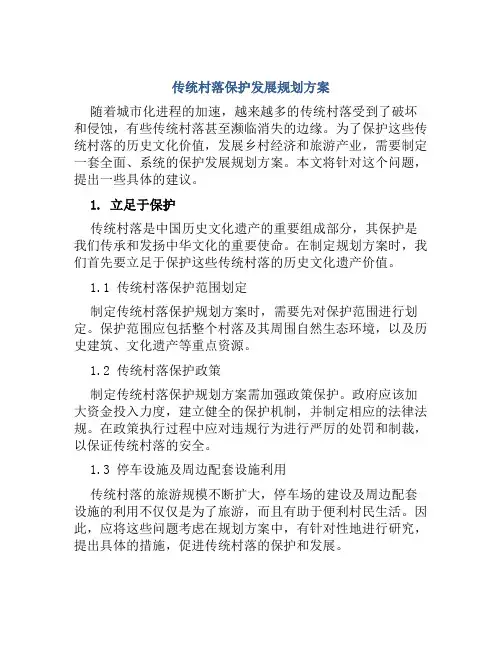 传统村落保护发展规划方案

随着城市化进程的加速，越来越多的传统村落受到了破坏和侵蚀，有些传统村落甚至濒临消失的边缘。为了保护这些传统村落的历史文化价值，发展乡村经济和旅游产业，需要制定一套全面、系统的保护发展规划方案。本文将针对这个问题，提出一些具体的建议。

1. 立足于保护

传统村落是中国历史文化遗产的重要组成部分，其保护是我们传承和发扬中华文化的重要使命。在制定规划方案时，我们首先要立足于保护这些传统村落的历史文化遗产价值。

1.1 传统村落保护范围划定

制定传统村落保护规划方案时，需要先对保护范围进行划定。保护范围应包括整个村落及其周围自然生态环境，以及历史建筑、文化遗产等重点资源。

1.2 传统村落保护政策

制定传统村落保护规划方案需加强政策保护。政府应该加大资金投入力度，建立健全的保护机制，并制定相应的法律法规。在政策执行过程中应对违规行为进行严厉的处罚和制裁，以保证传统村落的安全。

1.3 停车设施及周边配套设施利用

传统村落的旅游规模不断扩大，停车场的建设及周边配套设施的利用不仅仅是为了旅游，而且有助于便利村民生活。因此，应将这些问题考虑在规划方案中，有针对性地进行研究，提出具体的措施，促进传统村落的保护和发展。